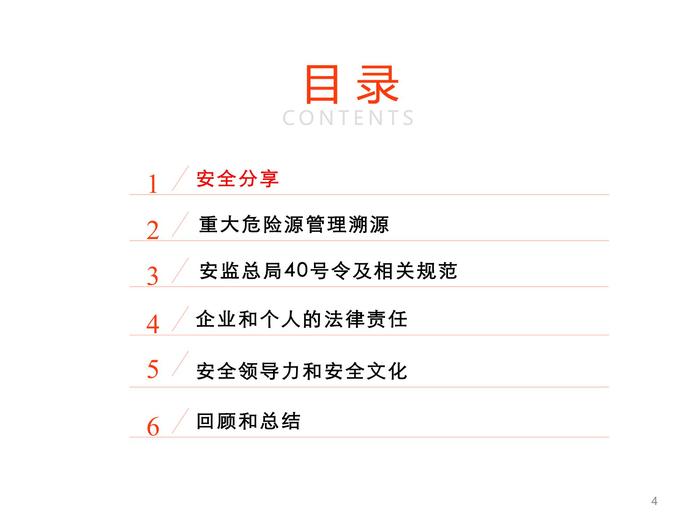 目录
CONTENTS

1 安全分享

2 重大危险源管理溯源

3 安监总局40号令及相关规范

4 企业和个人的法律责任

5 安全领导力和安全文化

6 回顾和总结

4